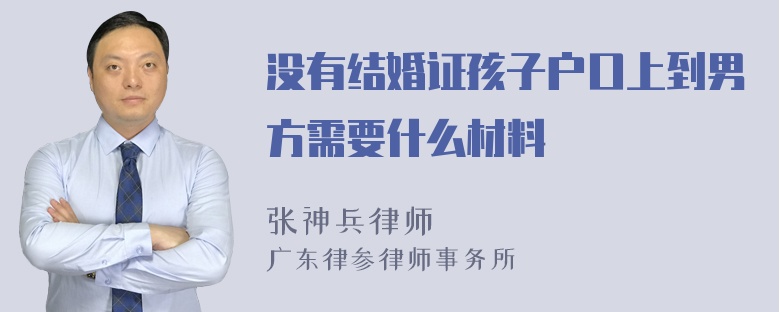 没有结婚证孩子户口上到男方需要什么材料

张神兵律师
广东律参律师事务所